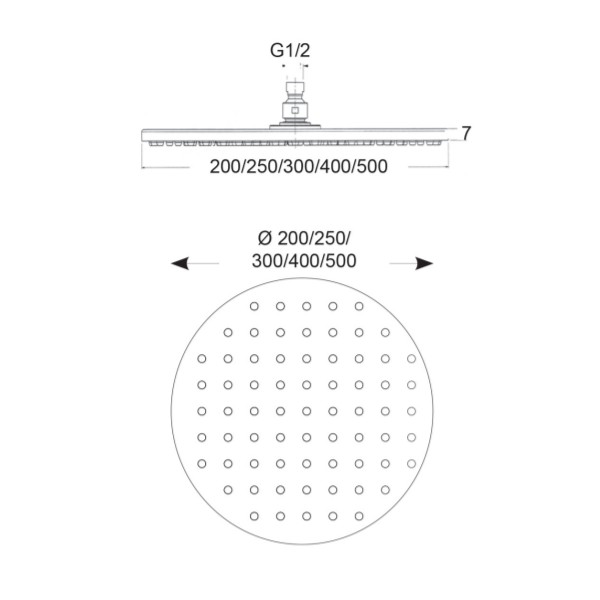 G1/2

7

200/250/300/400/500

Ø 200/250/
300/400/500